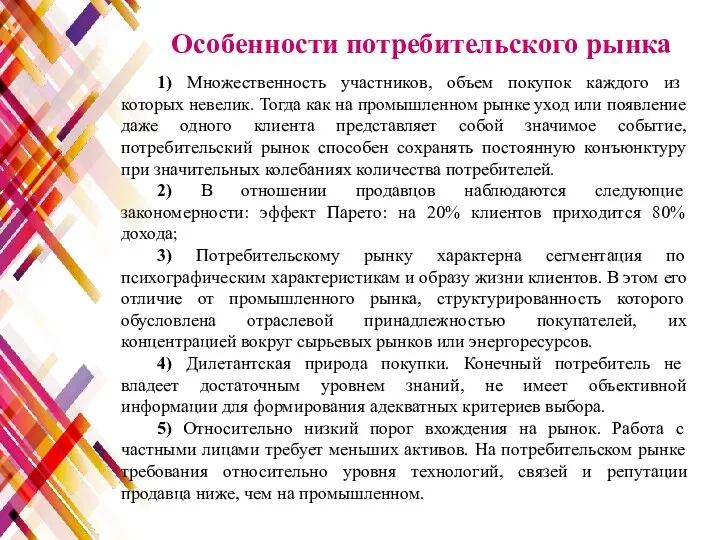 Особенности потребительского рынка

1) Множественность участников, объем покупок каждого из которых невелик. Тогда как на промышленном рынке уход или появление даже одного клиента представляет собой значимое событие, потребительский рынок способен сохранять постоянную конъюнктуру при значительных колебаниях количества потребителей.

2) В отношении продавцов наблюдаются следующие закономерности: эффект Парето: на 20% клиентов приходится 80% дохода;

3) Потребительскому рынку характерна сегментация по психографическим характеристикам и образу жизни клиентов. В этом его отличие от промышленного рынка, структурированность которого обусловлена отраслевой принадлежностью покупателей, их концентрацией вокруг сырьевых рынков или энергоресурсов.

4) Дилетантская природа покупки. Конечный потребитель не владеет достаточным уровнем знаний, не имеет объективной информации для формирования адекватных критериев выбора.

5) Относительно низкий порог вхождения на рынок. Работа с частными лицами требует меньших активов. На потребительском рынке требования относительно уровня технологий, связей и репутации продавца ниже, чем на промышленном.